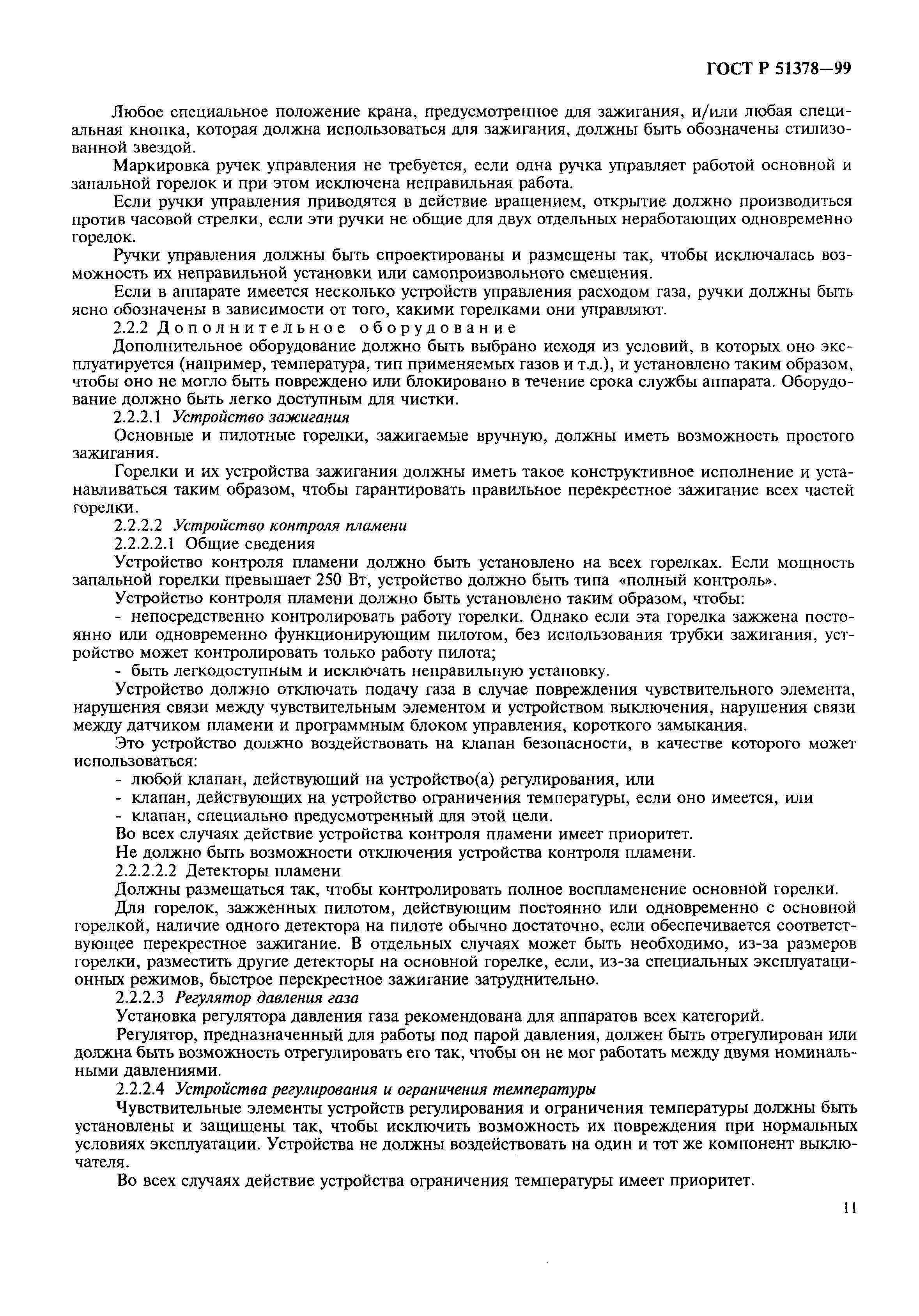 ГОСТ Р 51378—99

Любое специальное положение крана, предусмотренное для зажигания, и/или любая специальная кнопка, которая должна использоваться для зажигания, должны быть обозначены стилизованной звездой.

Маркировка ручек управления не требуется, если одна ручка управляет работой основной и запальной горелок и при этом исключена неправильная работа.

Если ручки управления приводятся в действие вращением, открытие должно производиться против часовой стрелки, если эти ручки не общие для двух отдельных неработающих одновременно горелок.

Ручки управления должны быть спроектированы и размещены так, чтобы исключалась возможность их неправильной установки или самопроизвольного смещения.

Если в аппарате имеется несколько устройств управления расходом газа, ручки должны быть ясно обозначены в зависимости от того, какими горелками они управляют.

2.2.2 Дополнительное оборудование

Дополнительное оборудование должно быть выбрано исходя из условий, в которых оно эксплуатируется (например, температура, тип применяемых газов и т.д.), и установлено таким образом, чтобы оно не могло быть повреждено или блокировано в течение срока службы аппарата. Оборудование должно быть легко доступным для чистки.

2.2.2.1 Устройство зажигания

Основные и пилотные горелки, зажигаемые вручную, должны иметь возможность простого зажигания.

Горелки и их устройства зажигания должны иметь такое конструктивное исполнение и устанавливаться таким образом, чтобы гарантировать правильное перекрестное зажигание всех частей горелки.

2.2.2.2 Устройство контроля пламени

2.2.2.2.1 Общие сведения

Устройство контроля пламени должно быть установлено на всех горелках. Если мощность запальной горелки превышает 250 Вт, устройство должно быть типа «полный контроль».

Устройство контроля пламени должно быть установлено таким образом, чтобы:

- непосредственно контролировать работу горелки. Однако если эта горелка зажжена постоянно или одновременно функционирующим пилотом, без использования трубки зажигания, устройство может контролировать только работу пилота;

- быть легкодоступным и исключать неправильную установку.

Устройство должно отключать подачу газа в случае повреждения чувствительного элемента, нарушения связи между чувствительным элементом и устройством выключения, нарушения связи между датчиком пламени и программным блоком управления, короткого замыкания.

Это устройство должно воздействовать на клапан безопасности, в качестве которого может использоваться:

- любой клапан, действующий на устройство(а) регулирования, или

- клапан, действующих на устройство ограничения температуры, если оно имеется, или

- клапан, специально предусмотренный для этой цели.

Во всех случаях действие устройства контроля пламени имеет приоритет.

Не должно быть возможности отключения устройства контроля пламени.

2.2.2.2.2 Детекторы пламени

Должны размещаться так, чтобы контролировать полное воспламенение основной горелки.

Для горелок, зажженных пилотом, действующим постоянно или одновременно с основной горелкой, наличие одного детектора на пилоте обычно достаточно, если обеспечивается соответствующее перекрестное зажигание. В отдельных случаях может быть необходимо, из-за размеров горелки, разместить другие детекторы на основной горелке, если, из-за специальных эксплуатационных режимов, быстрое перекрестное зажигание затруднительно.

2.2.2.3 Регулятор давления газа

Установка регулятора давления газа рекомендована для аппаратов всех категорий.

Регулятор, предназначенный для работы под парой давления, должен быть отрегулирован или должна быть возможность отрегулировать его так, чтобы он не мог работать между двумя номинальными давлениями.

2.2.2.4 Устройства регулирования и ограничения температуры

Чувствительные элементы устройств регулирования и ограничения температуры должны быть установлены и защищены так, чтобы исключить возможность их повреждения при нормальных условиях эксплуатации. Устройства не должны воздействовать на один и тот же компонент выключателя.

Во всех случаях действие устройства ограничения температуры имеет приоритет.

11